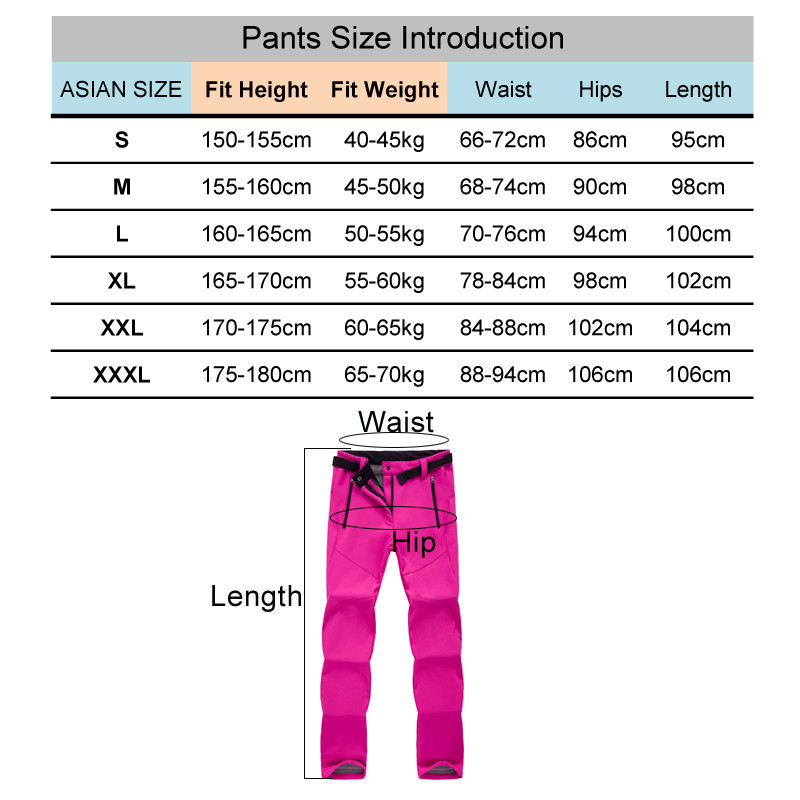 Pants Size Introduction

| ASIAN SIZE | Fit Height | Fit Weight | Waist | Hips | Length |
|---|---|---|---|---|---|
| S | 150-155cm | 40-45kg | 66-72cm | 86cm | 95cm |
| M | 155-160cm | 45-50kg | 68-74cm | 90cm | 98cm |
| L | 160-165cm | 50-55kg | 70-76cm | 94cm | 100cm |
| XL | 165-170cm | 55-60kg | 78-84cm | 98cm | 102cm |
| XXL | 170-175cm | 60-65kg | 84-88cm | 102cm | 104cm |
| XXXL | 175-180cm | 65-70kg | 88-94cm | 106cm | 106cm |

Waist

Hip

Length